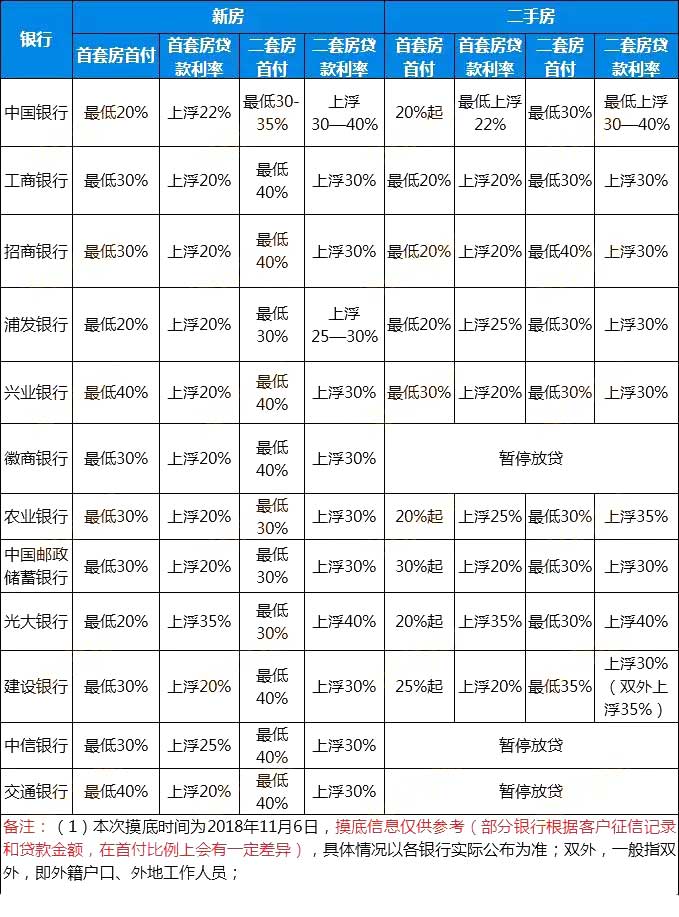 | 银行 | 新房 | | | | 二手房 | | | |
|---|---|---|---|---|---|---|---|---|
| | 首套房首付 | 首套房贷款利率 | 二套房首付 | 二套房贷款利率 | 首套房首付 | 首套房贷款利率 | 二套房首付 | 二套房贷款利率 |
| 中国银行 | 最低20% | 上浮22% | 最低30-35% | 上浮30—40% | 20%起 | 最低上浮22% | 最低30% | 最低上浮30—40% |
| 工商银行 | 最低30% | 上浮20% | 最低40% | 上浮30% | 最低20% | 上浮20% | 最低30% | 上浮30% |
| 招商银行 | 最低30% | 上浮20% | 最低40% | 上浮30% | 最低20% | 上浮20% | 最低40% | 上浮30% |
| 浦发银行 | 最低20% | 上浮20% | 最低30% | 上浮25—30% | 最低20% | 上浮25% | 最低30% | 上浮30% |
| 兴业银行 | 最低40% | 上浮20% | 最低40% | 上浮30% | 最低30% | 上浮20% | 最低30% | 上浮30% |
| 徽商银行 | 最低30% | 上浮20% | 最低40% | 上浮30% | 暂停放贷 | | | |
| 农业银行 | 最低30% | 上浮20% | 最低30% | 上浮30% | 20%起 | 上浮25% | 最低30% | 上浮35% |
| 中国邮政储蓄银行 | 最低30% | 上浮20% | 最低30% | 上浮30% | 30%起 | 上浮20% | 最低30% | 上浮30% |
| 光大银行 | 最低20% | 上浮35% | 最低30% | 上浮40% | 20%起 | 上浮35% | 最低30% | 上浮40% |
| 建设银行 | 最低30% | 上浮20% | 最低40% | 上浮30% | 25%起 | 上浮20% | 最低35% | 上浮30%（双外上浮35%） |
| 中信银行 | 最低30% | 上浮25% | 最低40% | 上浮30% | 暂停放贷 | | | |
| 交通银行 | 最低40% | 上浮20% | 最低40% | 上浮30% | 暂停放贷 | | | |

备注：（1）本次摸底时间为2018年11月6日，摸底信息仅供参考（部分银行根据客户征信记录和贷款金额，在首付比例上会有一定差异），具体情况以各银行实际公布为准；双外，一般指双外，即外籍户口、外地工作人员；